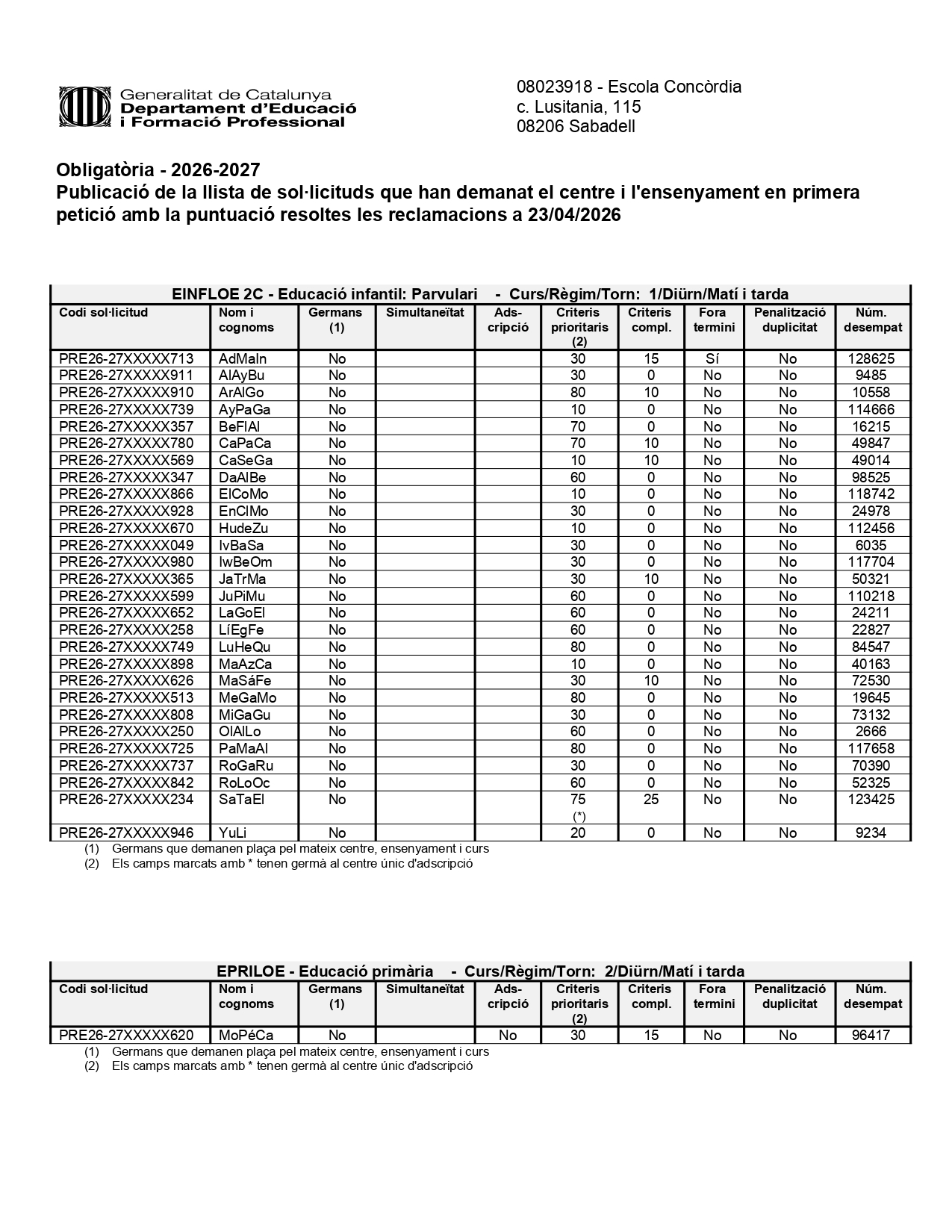 Generalitat de Catalunya
Departament d'Educació
i Formació Professional

08023918 - Escola Concòrdia
c. Lusitania, 115
08206 Sabadell

Obligatòria - 2026-2027
Publicació de la llista de sol·licituds que han demanat el centre i l'ensenyament en primera petició amb la puntuació resoltes les reclamacions a 23/04/2026

EINFLOE 2C - Educació infantil: Parvulari - Curs/Règim/Torn: 1/Diürn/Matí i tarda

| Codi sol·licitud | Nom i cognoms | Germans (1) | Simultaneïtat | Ads-cripció | Criteris prioritaris (2) | Criteris compl. | Fora termini | Penalització duplicitat | Núm. desempat |
|---|---|---|---|---|---|---|---|---|---|
| PRE26-27XXXXX713 | AdMaIn | No | | | 30 | 15 | Sí | No | 128625 |
| PRE26-27XXXXX911 | AlAyBu | No | | | 30 | 0 | No | No | 9485 |
| PRE26-27XXXXX910 | ArAlGo | No | | | 80 | 10 | No | No | 10558 |
| PRE26-27XXXXX739 | AyPaGa | No | | | 10 | 0 | No | No | 114666 |
| PRE26-27XXXXX357 | BeFlAl | No | | | 70 | 0 | No | No | 16215 |
| PRE26-27XXXXX780 | CaPaCa | No | | | 70 | 10 | No | No | 49847 |
| PRE26-27XXXXX569 | CaSeGa | No | | | 10 | 10 | No | No | 49014 |
| PRE26-27XXXXX347 | DaAlBe | No | | | 60 | 0 | No | No | 98525 |
| PRE26-27XXXXX866 | ElCoMo | No | | | 10 | 0 | No | No | 118742 |
| PRE26-27XXXXX928 | EnClMo | No | | | 30 | 0 | No | No | 24978 |
| PRE26-27XXXXX670 | HudeZu | No | | | 10 | 0 | No | No | 112456 |
| PRE26-27XXXXX049 | IvBaSa | No | | | 30 | 0 | No | No | 6035 |
| PRE26-27XXXXX980 | IwBeOm | No | | | 30 | 0 | No | No | 117704 |
| PRE26-27XXXXX365 | JaTrMa | No | | | 30 | 10 | No | No | 50321 |
| PRE26-27XXXXX599 | JuPiMu | No | | | 60 | 0 | No | No | 110218 |
| PRE26-27XXXXX652 | LaGoEl | No | | | 60 | 0 | No | No | 24211 |
| PRE26-27XXXXX258 | LíEgFe | No | | | 60 | 0 | No | No | 22827 |
| PRE26-27XXXXX749 | LuHeQu | No | | | 80 | 0 | No | No | 84547 |
| PRE26-27XXXXX898 | MaAzCa | No | | | 10 | 0 | No | No | 40163 |
| PRE26-27XXXXX626 | MaSáFe | No | | | 30 | 10 | No | No | 72530 |
| PRE26-27XXXXX513 | MeGaMo | No | | | 80 | 0 | No | No | 19645 |
| PRE26-27XXXXX808 | MiGaGu | No | | | 30 | 0 | No | No | 73132 |
| PRE26-27XXXXX250 | OlAlLo | No | | | 60 | 0 | No | No | 2666 |
| PRE26-27XXXXX725 | PaMaAl | No | | | 80 | 0 | No | No | 117658 |
| PRE26-27XXXXX737 | RoGaRu | No | | | 30 | 0 | No | No | 70390 |
| PRE26-27XXXXX842 | RoLoOc | No | | | 60 | 0 | No | No | 52325 |
| PRE26-27XXXXX234 | SaTaEl | No | | | 75 (*) | 25 | No | No | 123425 |
| PRE26-27XXXXX946 | YuLi | No | | | 20 | 0 | No | No | 9234 |

(1) Germans que demanen plaça pel mateix centre, ensenyament i curs
(2) Els camps marcats amb * tenen germà al centre únic d'adscripció

EPRILOE - Educació primària - Curs/Règim/Torn: 2/Diürn/Matí i tarda

| Codi sol·licitud | Nom i cognoms | Germans (1) | Simultaneïtat | Ads-cripció | Criteris prioritaris (2) | Criteris compl. | Fora termini | Penalització duplicitat | Núm. desempat |
|---|---|---|---|---|---|---|---|---|---|
| PRE26-27XXXXX620 | MoPéCa | No | | No | 30 | 15 | No | No | 96417 |

(1) Germans que demanen plaça pel mateix centre, ensenyament i curs
(2) Els camps marcats amb * tenen germà al centre únic d'adscripció